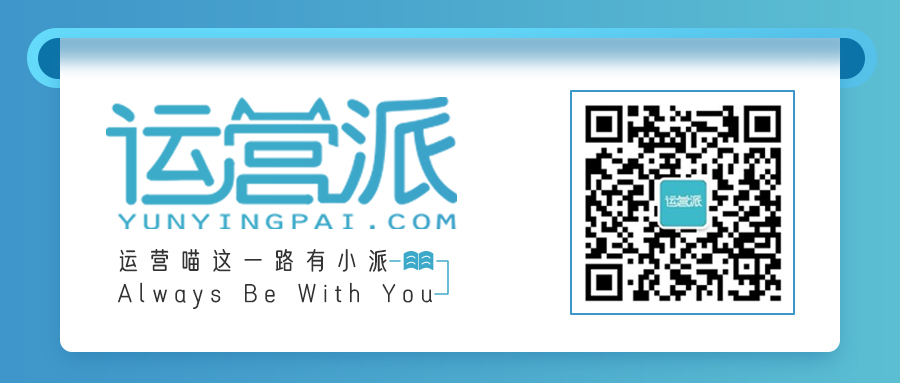 运营派
YUNYINGPAI.COM
运营喵这一路有小派
Always Be With You

运营派